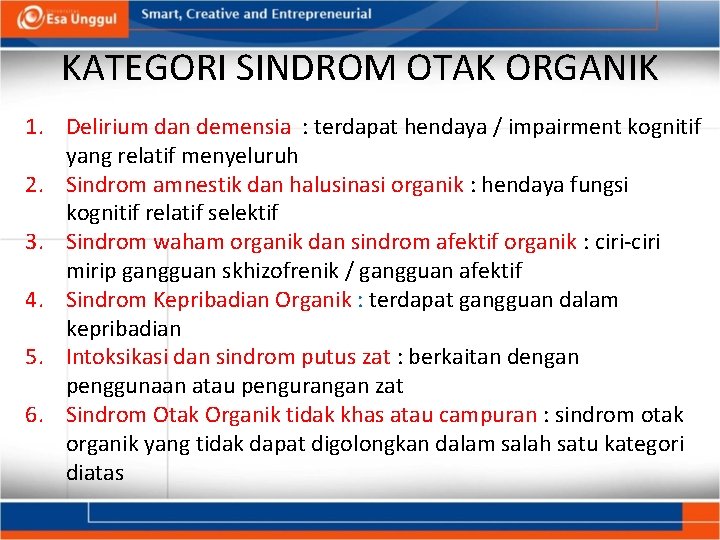 Esa Unggul

Smart, Creative and Entrepreneurial

KATEGORI SINDROM OTAK ORGANIK

1. Delirium dan demensia : terdapat hendaya / impairment kognitif yang relatif menyeluruh
2. Sindrom amnestik dan halusinasi organik : hendaya fungsi kognitif relatif selektif
3. Sindrom waham organik dan sindrom afektif organik : ciri-ciri mirip gangguan skhizofrenik / gangguan afektif
4. Sindrom Kepribadian Organik : terdapat gangguan dalam kepribadian
5. Intoksikasi dan sindrom putus zat : berkaitan dengan penggunaan atau pengurangan zat
6. Sindrom Otak Organik tidak khas atau campuran : sindrom otak organik yang tidak dapat digolongkan dalam salah satu kategori diatas